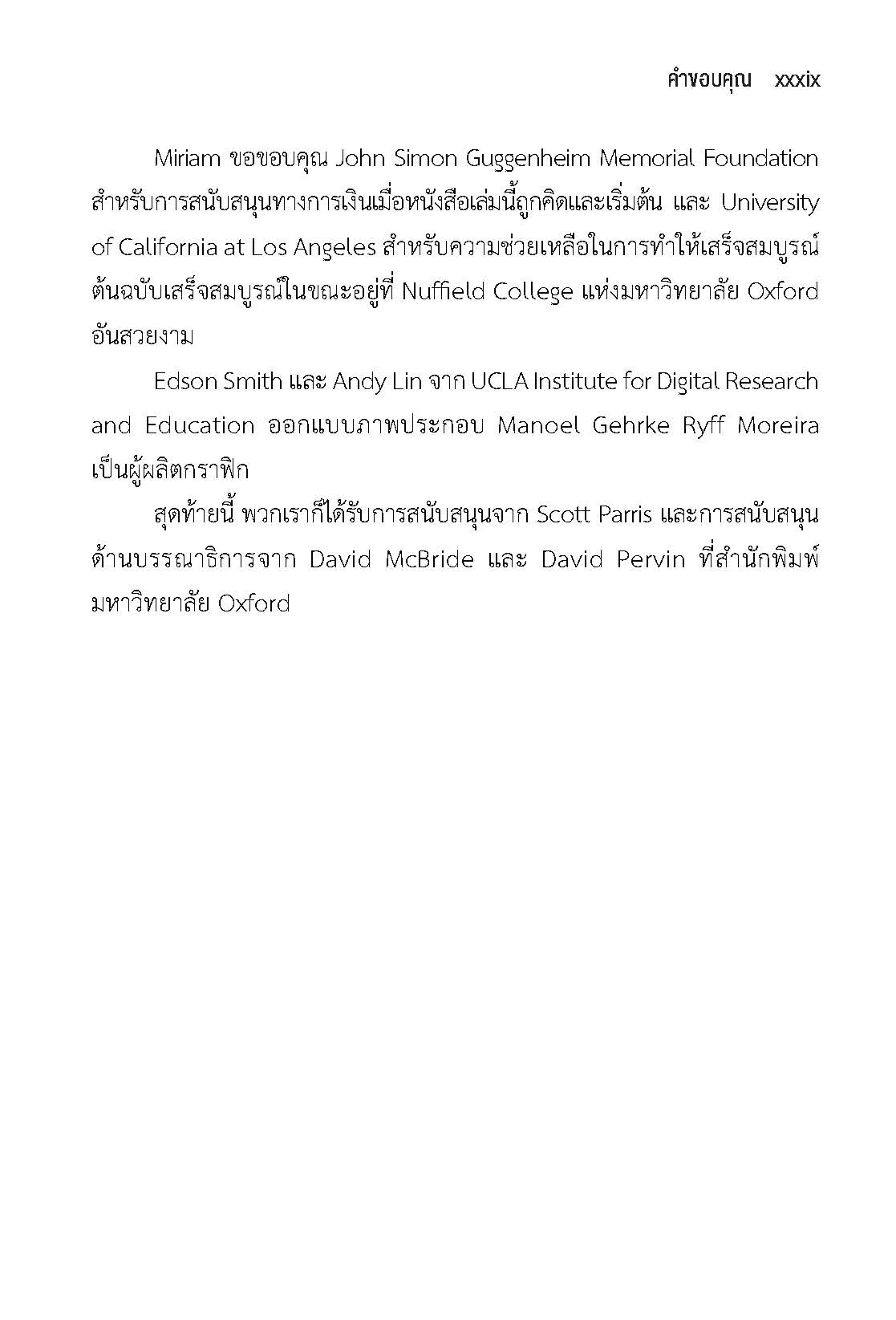 คำขอบคุณ xxxix

Miriam ขอขอบคุณ John Simon Guggenheim Memorial Foundation สำหรับการสนับสนุนทางการเงินเมื่อหนังสือเล่มนี้ถูกคิดและเริ่มต้น และ University of California at Los Angeles สำหรับความช่วยเหลือในการทำให้เสร็จสมบูรณ์ ต้นฉบับเสร็จสมบูรณ์ในขณะอยู่ที่ Nuffield College แห่งมหาวิทยาลัย Oxford อันสวยงาม

Edson Smith และ Andy Lin จาก UCLA Institute for Digital Research and Education ออกแบบภาพประกอบ Manoel Gehrke Ryff Moreira เป็นผู้ผลิตกราฟิก

สุดท้ายนี้ พวกเราก็ได้รับการสนับสนุนจาก Scott Parris และการสนับสนุนด้านบรรณาธิการจาก David McBride และ David Pervin ที่สำนักพิมพ์มหาวิทยาลัย Oxford